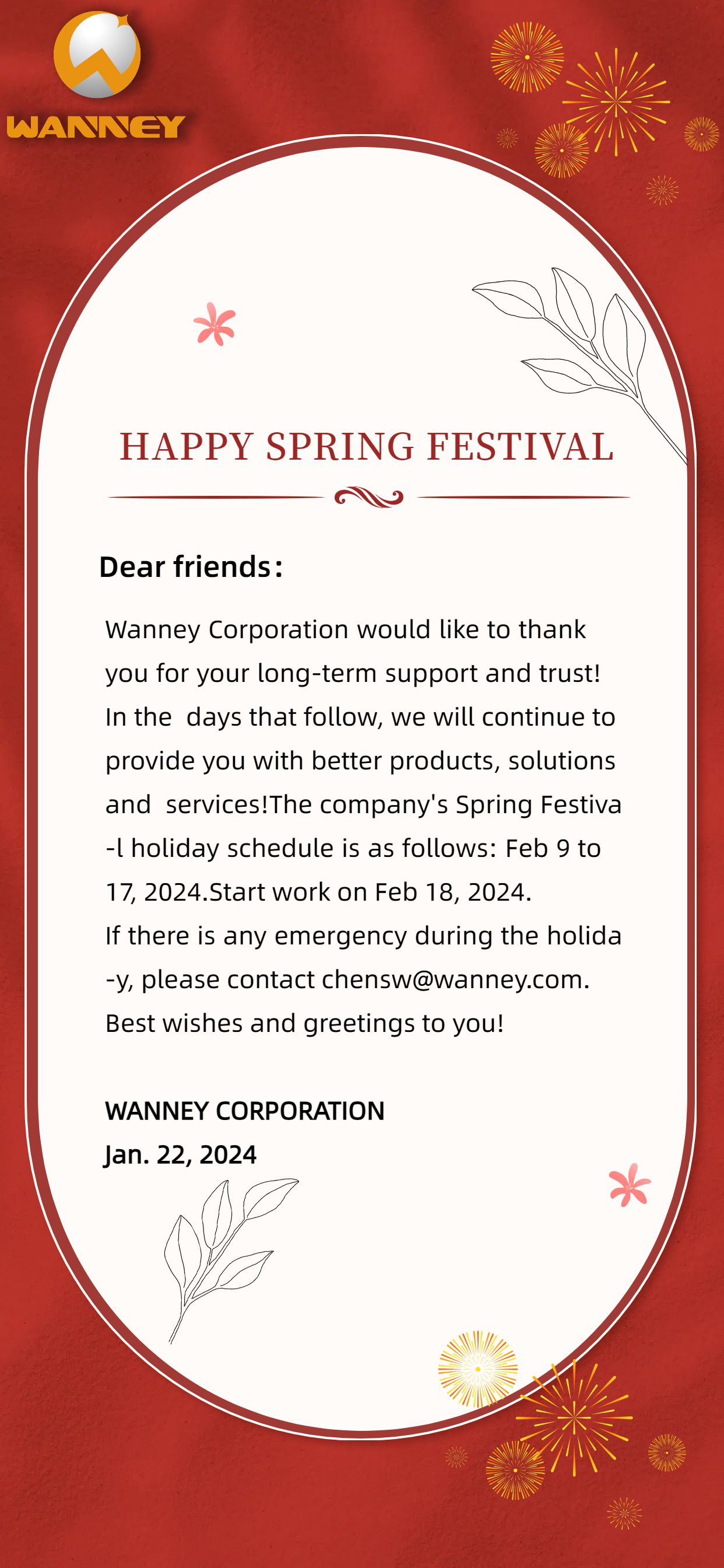 WANNEY

HAPPY SPRING FESTIVAL

Dear friends：

Wanney Corporation would like to thank you for your long-term support and trust! In the days that follow, we will continue to provide you with better products, solutions and services!The company's Spring Festiva -l holiday schedule is as follows: Feb 9 to 17, 2024.Start work on Feb 18, 2024.
If there is any emergency during the holida -y, please contact chensw@wanney.com.
Best wishes and greetings to you!

WANNEY CORPORATION
Jan. 22, 2024